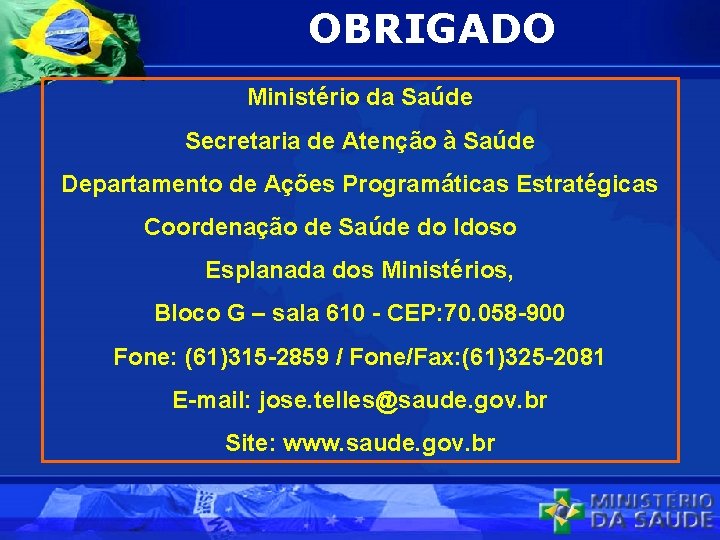 OBRIGADO

Ministério da Saúde

Secretaria de Atenção à Saúde

Departamento de Ações Programáticas Estratégicas

Coordenação de Saúde do Idoso

Esplanada dos Ministérios,

Bloco G – sala 610 - CEP:70.058-900

Fone: (61)315-2859 / Fone/Fax:(61)325-2081

E-mail: jose.telles@saude.gov.br

Site: www.saude.gov.br

MINISTÉRIO DA SAÚDE